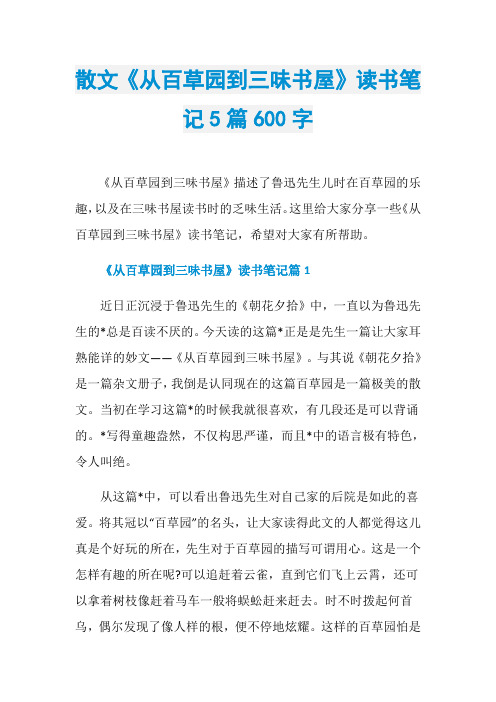 散文《从百草园到三味书屋》读书笔记5篇600字

《从百草园到三味书屋》描述了鲁迅先生儿时在百草园的乐趣，以及在三味书屋读书时的乏味生活。这里给大家分享一些《从百草园到三味书屋》读书笔记，希望对大家有所帮助。

《从百草园到三味书屋》读书笔记篇1

近日正沉浸于鲁迅先生的《朝花夕拾》中，一直以为鲁迅先生的*总是百读不厌的。今天读的这篇*正是是先生一篇让大家耳熟能详的妙文——《从百草园到三味书屋》。与其说《朝花夕拾》是一篇杂文册子，我倒是认同现在的这篇百草园是一篇极美的散文。当初在学习这篇*的时候我就很喜欢，有几段还是可以背诵的。*写得童趣盎然，不仅构思严谨，而且*中的语言极有特色，令人叫绝。

从这篇*中，可以看出鲁迅先生对自己家的后院是如此的喜爱。将其冠以"百草园"的名头，让大家读得此文的人都觉得这儿真是个好玩的所在，先生对于百草园的描写可谓用心。这是一个怎样有趣的所在呢?可以追赶着云雀，直到它们飞上云霄，还可以拿着树枝像赶着马车一般将蜈蚣赶来赶去。时不时拨起何首乌，偶尔发现了像人样的根，便不停地炫耀。这样的百草园怕是